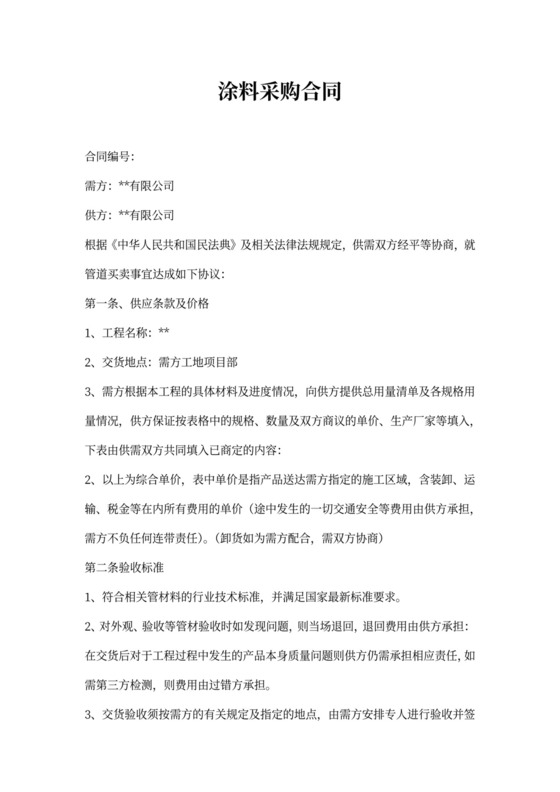 涂料采购合同

合同编号:

需方: **有限公司

供方: **有限公司

根据《中华人民共和国民法典》及相关法律法规规定，供需双方经平等协商，就管道买卖事宜达成如下协议:

第一条、供应条款及价格

1、工程名称: **

2、交货地点: 需方工地项目部

3、需方根据本工程的具体材料及进度情况，向供方提供总用量清单及各规格用量情况，供方保证按表格中的规格、数量及双方商议的单价、生产厂家等填入，下表由供需双方共同填入已商定的内容:

2、以上为综合单价，表中单价是指产品送达需方指定的施工区域，含装卸、运输、税金等在内所有费用的单价（途中发生的一切交通安全等费用由供方承担，需方不负任何连带责任)。(卸货如为需方配合，需双方协商)

第二条验收标准

1、符合相关管材料的行业技术标准，并满足国家最新标准要求。

2、对外观、验收等管材验收时如发现问题，则当场退回，退回费用由供方承担:在交货后对于工程过程中发生的产品本身质量问题则供方仍需承担相应责任，如需第三方检测，则费用由过错方承担。

3、交货验收须按需方的有关规定及指定的地点，由需方安排专人进行验收并签